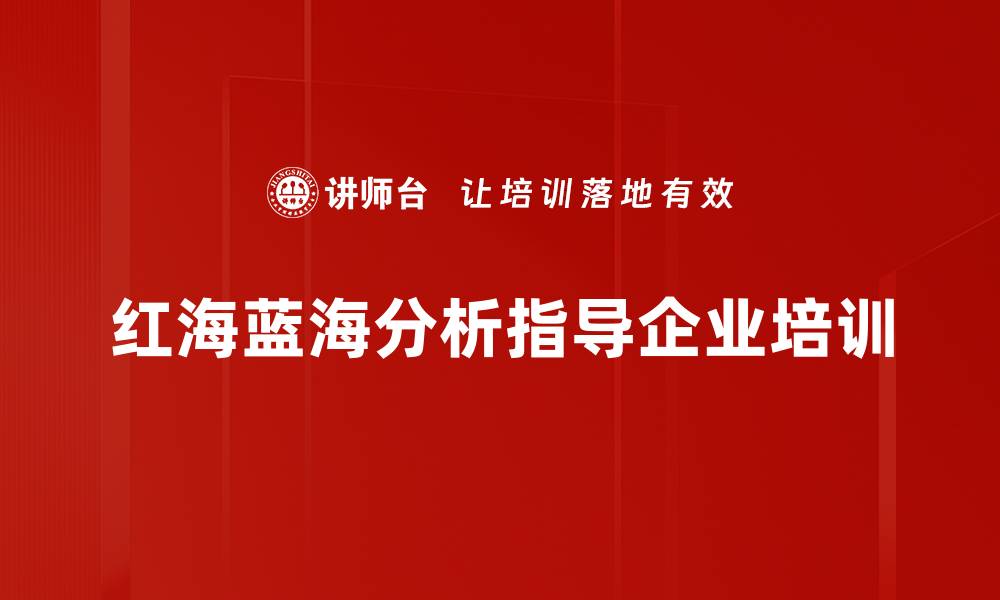 JIANGSHITAI 讲师台 让培训落地有效

红海蓝海分析指导企业培训